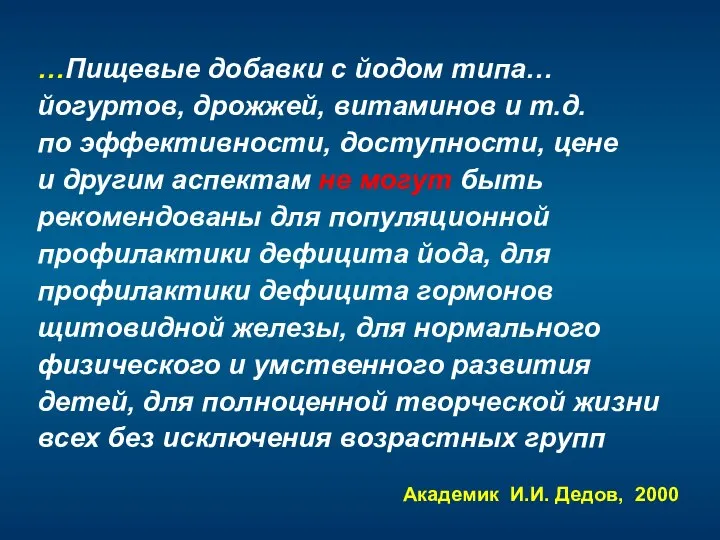 …Пищевые добавки с йодом типа… йогуртов, дрожжей, витаминов и т.д. по эффективности, доступности, цене и другим аспектам не могут быть рекомендованы для популяционной профилактики дефицита йода, для профилактики дефицита гормонов щитовидной железы, для нормального физического и умственного развития детей, для полноценной творческой жизни всех без исключения возрастных групп

Академик И.И. Дедов, 2000